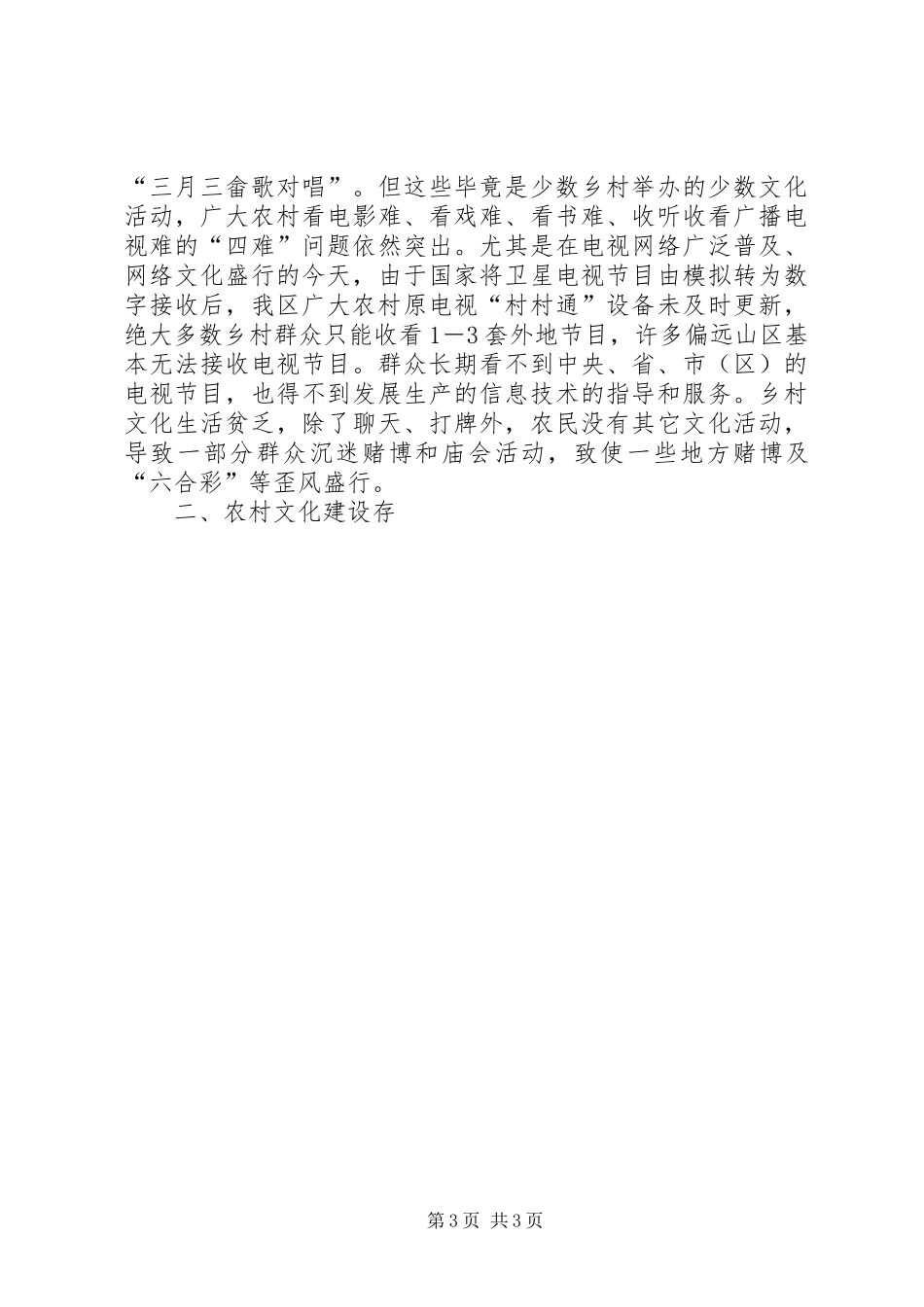 “三月三畲歌对唱”。但这些毕竟是少数乡村举办的少数文化活动，广大农村看电影难、看戏难、看书难、收听收看广播电视难的“四难”问题依然突出。尤其是在电视网络广泛普及、网络文化盛行的今天，由于国家将卫星电视节目由模拟转为数字接收后，我区广大农村原电视“村村通”设备未及时更新，绝大多数乡村群众只能收看1—3套外地节目，许多偏远山区基本无法接收电视节目。群众长期看不到中央、省、市（区）的电视节目，也得不到发展生产的信息技术的指导和服务。乡村文化生活贫乏，除了聊天、打牌外，农民没有其它文化活动，导致一部分群众沉迷赌博和庙会活动，致使一些地方赌博及“六合彩”等歪风盛行。

二、农村文化建设存

第3页 共3页